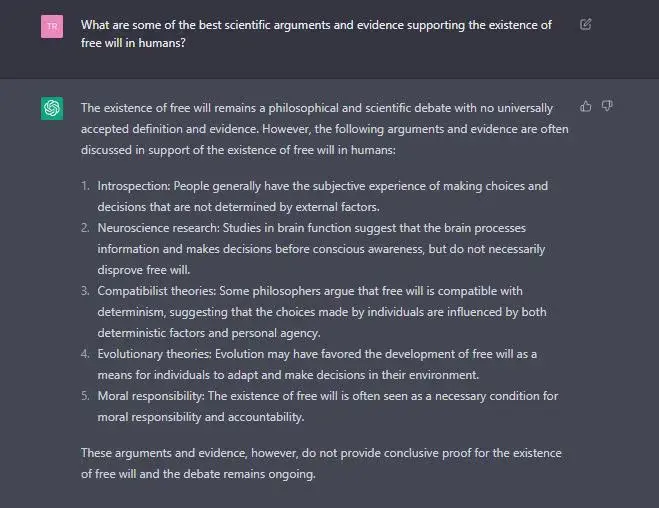 TR

What are some of the best scientific arguments and evidence supporting the existence of free will in humans?

The existence of free will remains a philosophical and scientific debate with no universally accepted definition and evidence. However, the following arguments and evidence are often discussed in support of the existence of free will in humans:

1. Introspection: People generally have the subjective experience of making choices and decisions that are not determined by external factors.
2. Neuroscience research: Studies in brain function suggest that the brain processes information and makes decisions before conscious awareness, but do not necessarily disprove free will.
3. Compatibilist theories: Some philosophers argue that free will is compatible with determinism, suggesting that the choices made by individuals are influenced by both deterministic factors and personal agency.
4. Evolutionary theories: Evolution may have favored the development of free will as a means for individuals to adapt and make decisions in their environment.
5. Moral responsibility: The existence of free will is often seen as a necessary condition for moral responsibility and accountability.

These arguments and evidence, however, do not provide conclusive proof for the existence of free will and the debate remains ongoing.